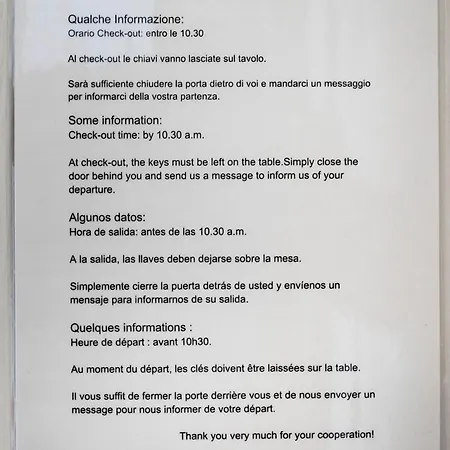 Qualche Informazione:
Orario Check-out: entro le 10.30

Al check-out le chiavi vanno lasciate sul tavolo.

Sarà sufficiente chiudere la porta dietro di voi e mandarci un messaggio per informarci della vostra partenza.

Some information:
Check-out time: by 10.30 a.m.

At check-out, the keys must be left on the table.Simply close the door behind you and send us a message to inform us of your departure.

Algunos datos:
Hora de salida: antes de las 10.30 a.m.

A la salida, las llaves deben dejarse sobre la mesa.

Simplemente cierre la puerta detrás de usted y envíenos un mensaje para informarnos de su salida.

Quelques informations :
Heure de départ : avant 10h30.

Au moment du départ, les clés doivent être laissées sur la table.

Il vous suffit de fermer la porte derrière vous et de nous envoyer un message pour nous informer de votre départ.

Thank you very much for your cooperation!